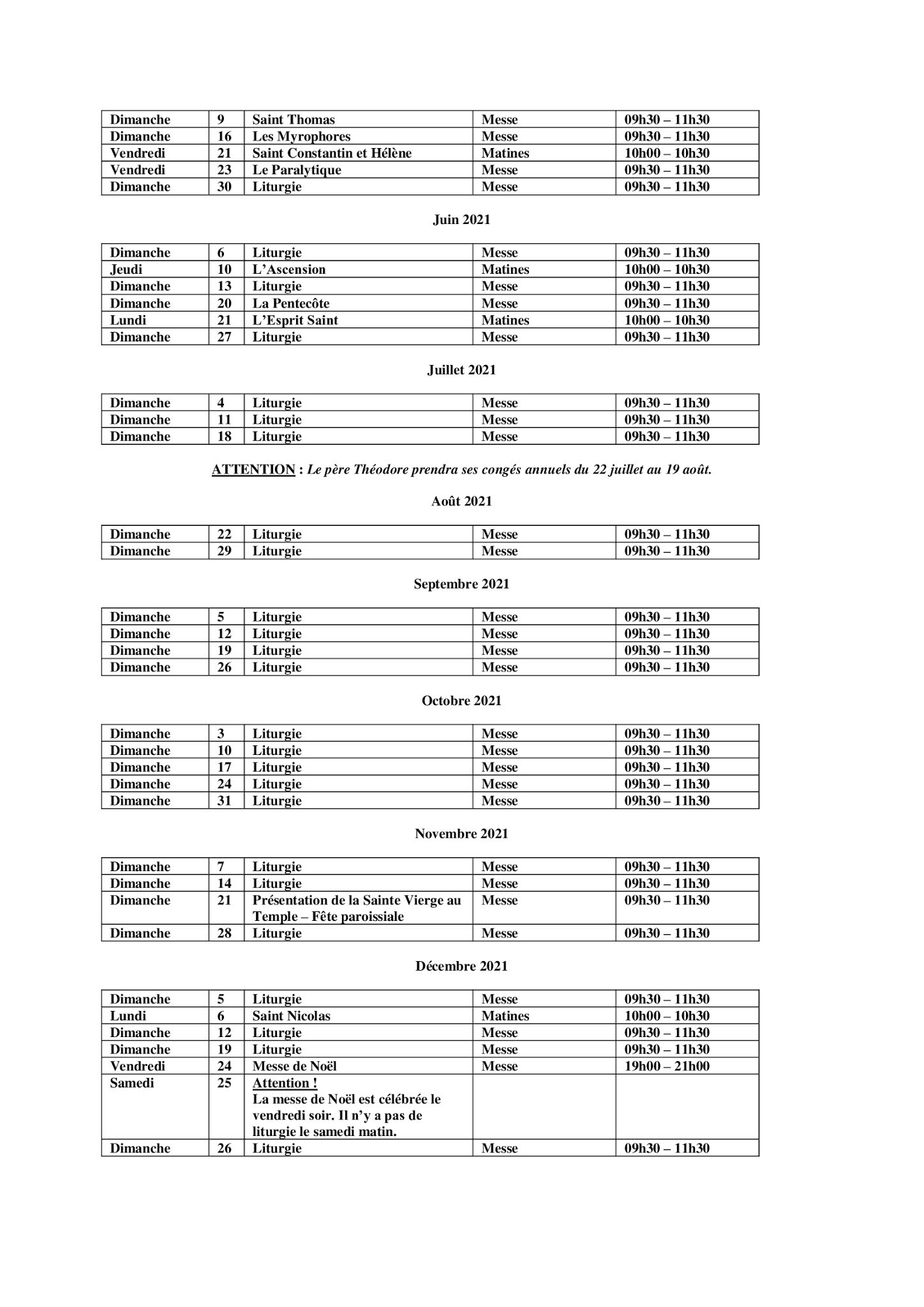 | Dimanche | 9 | Saint Thomas | Messe | 09h30 – 11h30 |
|---|---|---|---|---|
| Dimanche | 16 | Les Myrophores | Messe | 09h30 – 11h30 |
| Vendredi | 21 | Saint Constantin et Hélène | Matines | 10h00 – 10h30 |
| Vendredi | 23 | Le Paralytique | Messe | 09h30 – 11h30 |
| Dimanche | 30 | Liturgie | Messe | 09h30 – 11h30 |

Juin 2021

| Dimanche | 6 | Liturgie | Messe | 09h30 – 11h30 |
|---|---|---|---|---|
| Jeudi | 10 | L'Ascension | Matines | 10h00 – 10h30 |
| Dimanche | 13 | Liturgie | Messe | 09h30 – 11h30 |
| Dimanche | 20 | La Pentecôte | Messe | 09h30 – 11h30 |
| Lundi | 21 | L'Esprit Saint | Matines | 10h00 – 10h30 |
| Dimanche | 27 | Liturgie | Messe | 09h30 – 11h30 |

Juillet 2021

| Dimanche | 4 | Liturgie | Messe | 09h30 – 11h30 |
|---|---|---|---|---|
| Dimanche | 11 | Liturgie | Messe | 09h30 – 11h30 |
| Dimanche | 18 | Liturgie | Messe | 09h30 – 11h30 |

ATTENTION : Le père Théodore prendra ses congés annuels du 22 juillet au 19 août.

Août 2021

| Dimanche | 22 | Liturgie | Messe | 09h30 – 11h30 |
|---|---|---|---|---|
| Dimanche | 29 | Liturgie | Messe | 09h30 – 11h30 |

Septembre 2021

| Dimanche | 5 | Liturgie | Messe | 09h30 – 11h30 |
|---|---|---|---|---|
| Dimanche | 12 | Liturgie | Messe | 09h30 – 11h30 |
| Dimanche | 19 | Liturgie | Messe | 09h30 – 11h30 |
| Dimanche | 26 | Liturgie | Messe | 09h30 – 11h30 |

Octobre 2021

| Dimanche | 3 | Liturgie | Messe | 09h30 – 11h30 |
|---|---|---|---|---|
| Dimanche | 10 | Liturgie | Messe | 09h30 – 11h30 |
| Dimanche | 17 | Liturgie | Messe | 09h30 – 11h30 |
| Dimanche | 24 | Liturgie | Messe | 09h30 – 11h30 |
| Dimanche | 31 | Liturgie | Messe | 09h30 – 11h30 |

Novembre 2021

| Dimanche | 7 | Liturgie | Messe | 09h30 – 11h30 |
|---|---|---|---|---|
| Dimanche | 14 | Liturgie | Messe | 09h30 – 11h30 |
| Dimanche | 21 | Présentation de la Sainte Vierge au Temple – Fête paroissiale | Messe | 09h30 – 11h30 |
| Dimanche | 28 | Liturgie | Messe | 09h30 – 11h30 |

Décembre 2021

| Dimanche | 5 | Liturgie | Messe | 09h30 – 11h30 |
|---|---|---|---|---|
| Lundi | 6 | Saint Nicolas | Matines | 10h00 – 10h30 |
| Dimanche | 12 | Liturgie | Messe | 09h30 – 11h30 |
| Dimanche | 19 | Liturgie | Messe | 09h30 – 11h30 |
| Vendredi | 24 | Messe de Noël | Messe | 19h00 – 21h00 |
| Samedi | 25 | Attention ! La messe de Noël est célébrée le vendredi soir. Il n'y a pas de liturgie le samedi matin. | | |
| Dimanche | 26 | Liturgie | Messe | 09h30 – 11h30 |